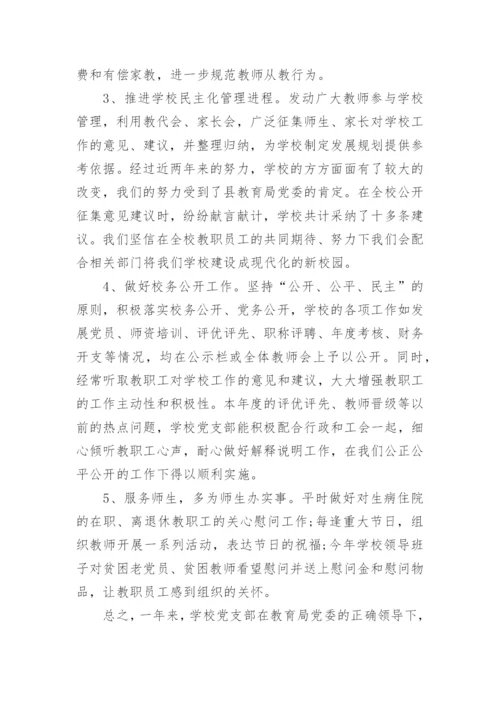 费和有偿家教，进一步规范教师从教行为。

3、推进学校民主化管理进程。发动广大教师参与学校管理，利用教代会、家长会，广泛征集师生、家长对学校工作的意见、建议，并整理归纳，为学校制定发展规划提供参考依据。经过近两年来的努力，学校的方方面面有了较大的改变，我们的努力受到了县教育局党委的肯定。在全校公开征集意见建议时，纷纷献言献计，学校共计采纳了十多条建议。我们坚信在全校教职员工的共同期待、努力下我们会配合相关部门将我们学校建设成现代化的新校园。

4、做好校务公开工作。坚持“公开、公平、民主”的原则，积极落实校务公开、党务公开，学校的各项工作如发展党员、师资培训、评优评先、职称评聘、年度考核、财务开支等情况，均在公示栏或全体教师会上予以公开。同时，经常听取教职工对学校工作的意见和建议，大大增强教职工的工作主动性和积极性。本年度的评优评先、教师晋级等以前的热点问题，学校党支部能积极配合行政和工会一起，细心倾听教职工心声，耐心做好解释说明工作，在我们公正公平公开的工作下得以顺利实施。

5、服务师生，多为师生办实事。平时做好对生病住院的在职、离退休教职工的关心慰问工作;每逢重大节日，组织教师开展一系列活动，表达节日的祝福;今年学校领导班子对贫困老党员、贫困教师看望慰问并送上慰问金和慰问物品，让教职员工感到组织的关怀。

总之，一年来，学校党支部在教育局党委的正确领导下，